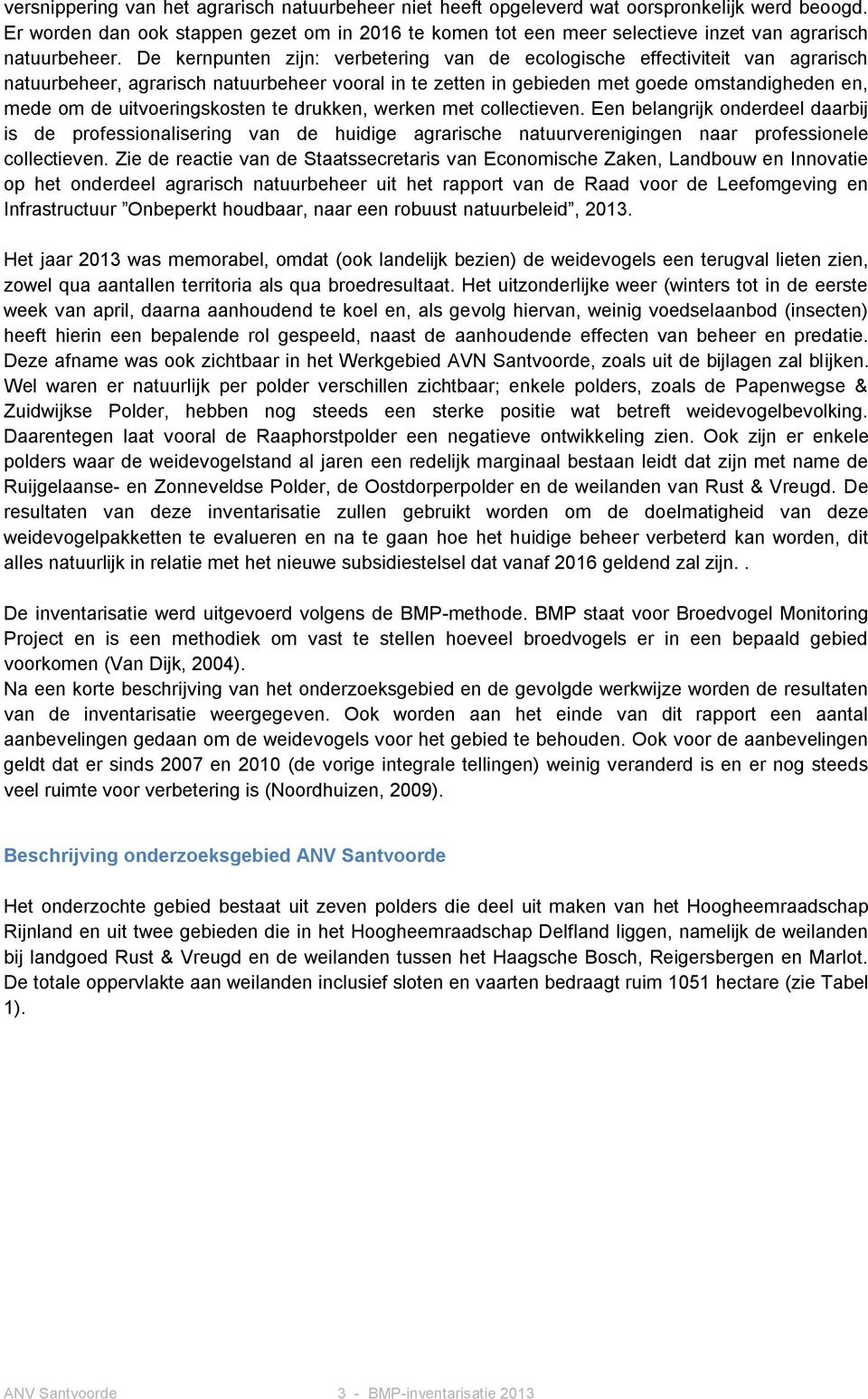 versnippering van het agrarisch natuurbeheer niet heeft opgeleverd wat oorspronkelijk werd beoogd. Er worden dan ook stappen gezet om in 2016 te komen tot een meer selectieve inzet van agrarisch natuurbeheer. De kernpunten zijn: verbetering van de ecologische effectiviteit van agrarisch natuurbeheer, agrarisch natuurbeheer vooral in te zetten in gebieden met goede omstandigheden en, mede om de uitvoeringskosten te drukken, werken met collectieven. Een belangrijk onderdeel daarbij is de professionalisering van de huidige agrarische natuurverenigingen naar professionele collectieven. Zie de reactie van de Staatssecretaris van Economische Zaken, Landbouw en Innovatie op het onderdeel agrarisch natuurbeheer uit het rapport van de Raad voor de Leefomgeving en Infrastructuur ”Onbeperkt houdbaar, naar een robuust natuurbeleid”, 2013.

Het jaar 2013 was memorabel, omdat (ook landelijk bezien) de weidevogels een terugval lieten zien, zowel qua aantallen territoria als qua broedresultaat. Het uitzonderlijke weer (winters tot in de eerste week van april, daarna aanhoudend te koel en, als gevolg hiervan, weinig voedselaanbod (insecten) heeft hierin een bepalende rol gespeeld, naast de aanhoudende effecten van beheer en predatie. Deze afname was ook zichtbaar in het Werkgebied AVN Santvoorde, zoals uit de bijlagen zal blijken. Wel waren er natuurlijk per polder verschillen zichtbaar; enkele polders, zoals de Papenwegse & Zuidwijkse Polder, hebben nog steeds een sterke positie wat betreft weidevogelbevolking. Daarentegen laat vooral de Raaphorstpolder een negatieve ontwikkeling zien. Ook zijn er enkele polders waar de weidevogelstand al jaren een redelijk marginaal bestaan leidt dat zijn met name de Ruijgelaanse- en Zonneveldse Polder, de Oostdorperpolder en de weilanden van Rust & Vreugd. De resultaten van deze inventarisatie zullen gebruikt worden om de doelmatigheid van deze weidevogelpakketten te evalueren en na te gaan hoe het huidige beheer verbeterd kan worden, dit alles natuurlijk in relatie met het nieuwe subsidiestelsel dat vanaf 2016 geldend zal zijn..

De inventarisatie werd uitgevoerd volgens de BMP-methode. BMP staat voor Broedvogel Monitoring Project en is een methodiek om vast te stellen hoeveel broedvogels er in een bepaald gebied voorkomen (Van Dijk, 2004).
Na een korte beschrijving van het onderzoeksgebied en de gevolgde werkwijze worden de resultaten van de inventarisatie weergegeven. Ook worden aan het einde van dit rapport een aantal aanbevelingen gedaan om de weidevogels voor het gebied te behouden. Ook voor de aanbevelingen geldt dat er sinds 2007 en 2010 (de vorige integrale tellingen) weinig veranderd is en er nog steeds veel ruimte voor verbetering is (Noordhuizen, 2009).

Beschrijving onderzoeksgebied ANV Santvoorde

Het onderzochte gebied bestaat uit zeven polders die deel uit maken van het Hoogheemraadschap Rijnland en uit twee gebieden die in het Hoogheemraadschap Delfland liggen, namelijk de weilanden bij landgoed Rust & Vreugd en de weilanden tussen het Haagsche Bosch, Reigersbergen en Marlot. De totale oppervlakte aan weilanden inclusief sloten en vaarten bedraagt ruim 1051 hectare (zie Tabel 1).

ANV Santvoorde 3 - BMP-inventarisatie 2013